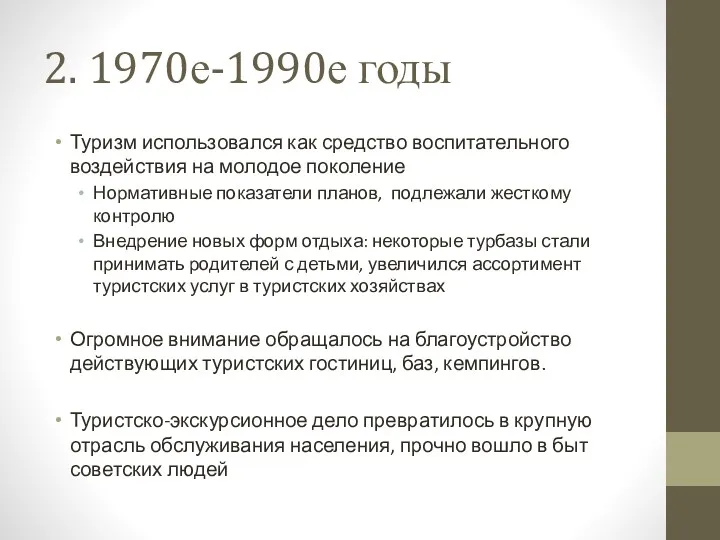 2. 1970е-1990е годы

• Туризм использовался как средство воспитательного воздействия на молодое поколение
  • Нормативные показатели планов, подлежали жесткому контролю
  • Внедрение новых форм отдыха: некоторые турбазы стали принимать родителей с детьми, увеличился ассортимент туристских услуг в туристских хозяйствах

• Огромное внимание обращалось на благоустройство действующих туристских гостиниц, баз, кемпингов.

• Туристско-экскурсионное дело превратилось в крупную отрасль обслуживания населения, прочно вошло в быт советских людей